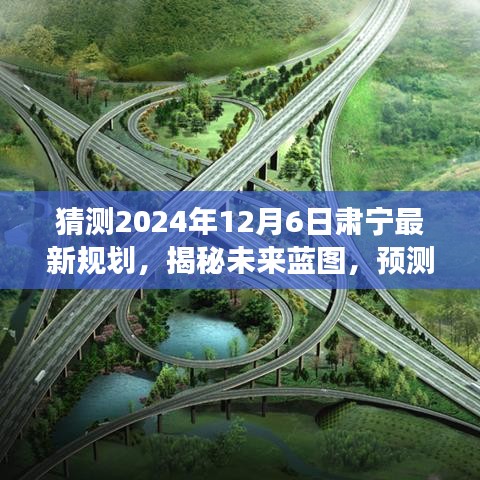 猜测2024年12月6日肃宁最新规划，揭秘未来蓝图，预测